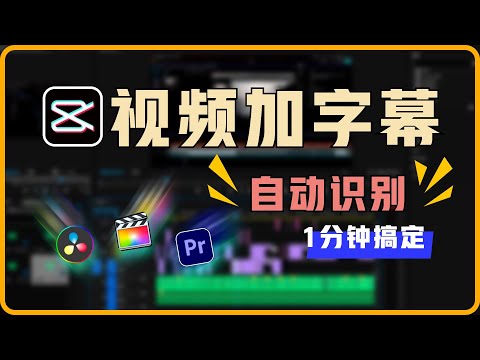 视频加字幕

自动识别

1分钟搞定

Pr